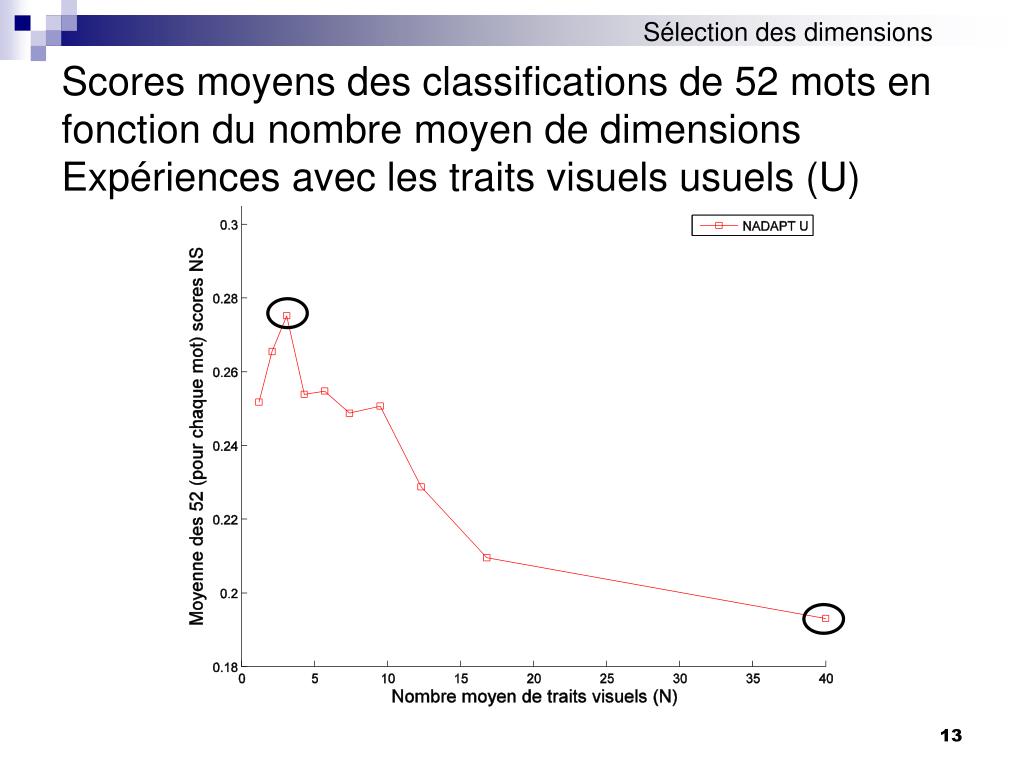 Sélection des dimensions

Scores moyens des classifications de 52 mots en fonction du nombre moyen de dimensions
Expériences avec les traits visuels usuels (U)

NADAPT U

Moyenne des 52 (pour chaque mot) scores NS

0.3
0.28
0.26
0.24
0.22
0.2
0.18

0 5 10 15 20 25 30 35 40

Nombre moyen de traits visuels (N)

13